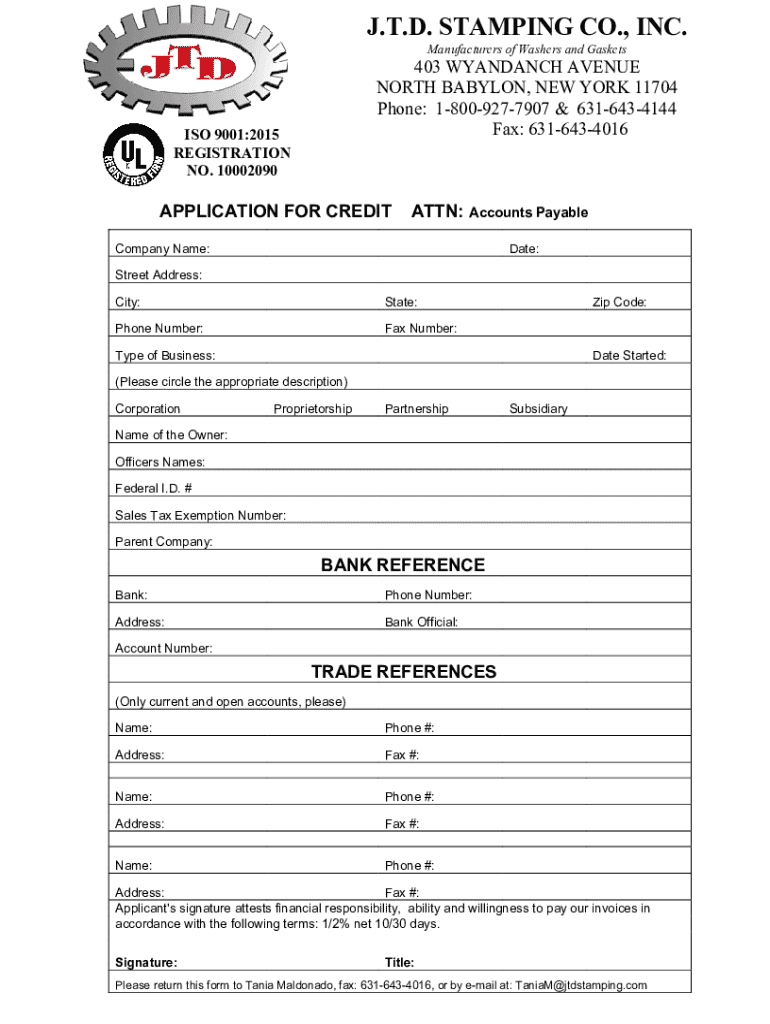 JTD

UL REGISTERED FIRM

ISO 9001:2015
REGISTRATION
NO. 10002090

J.T.D. STAMPING CO., INC.
Manufacturers of Washers and Gaskets
403 WYANDANCH AVENUE
NORTH BABYLON, NEW YORK 11704
Phone: 1-800-927-7907 & 631-643-4144
Fax: 631-643-4016

APPLICATION FOR CREDIT ATTN: Accounts Payable

Company Name: Date:

Street Address:

City: State: Zip Code:

Phone Number: Fax Number:

Type of Business: Date Started:

(Please circle the appropriate description)

Corporation Proprietorship Partnership Subsidiary

Name of the Owner:

Officers Names:

Federal I.D. #

Sales Tax Exemption Number:

Parent Company:

BANK REFERENCE

Bank: Phone Number:

Address: Bank Official:

Account Number:

TRADE REFERENCES

(Only current and open accounts, please)

Name: Phone #:

Address: Fax #:

Name: Phone #:

Address: Fax #:

Name: Phone #:

Address: Fax #:

Applicant's signature attests financial responsibility, ability and willingness to pay our invoices in accordance with the following terms: 1/2% net 10/30 days.

Signature: Title:

Please return this form to Tania Maldonado, fax: 631-643-4016, or by e-mail at: TaniaM@jtdstamping.com